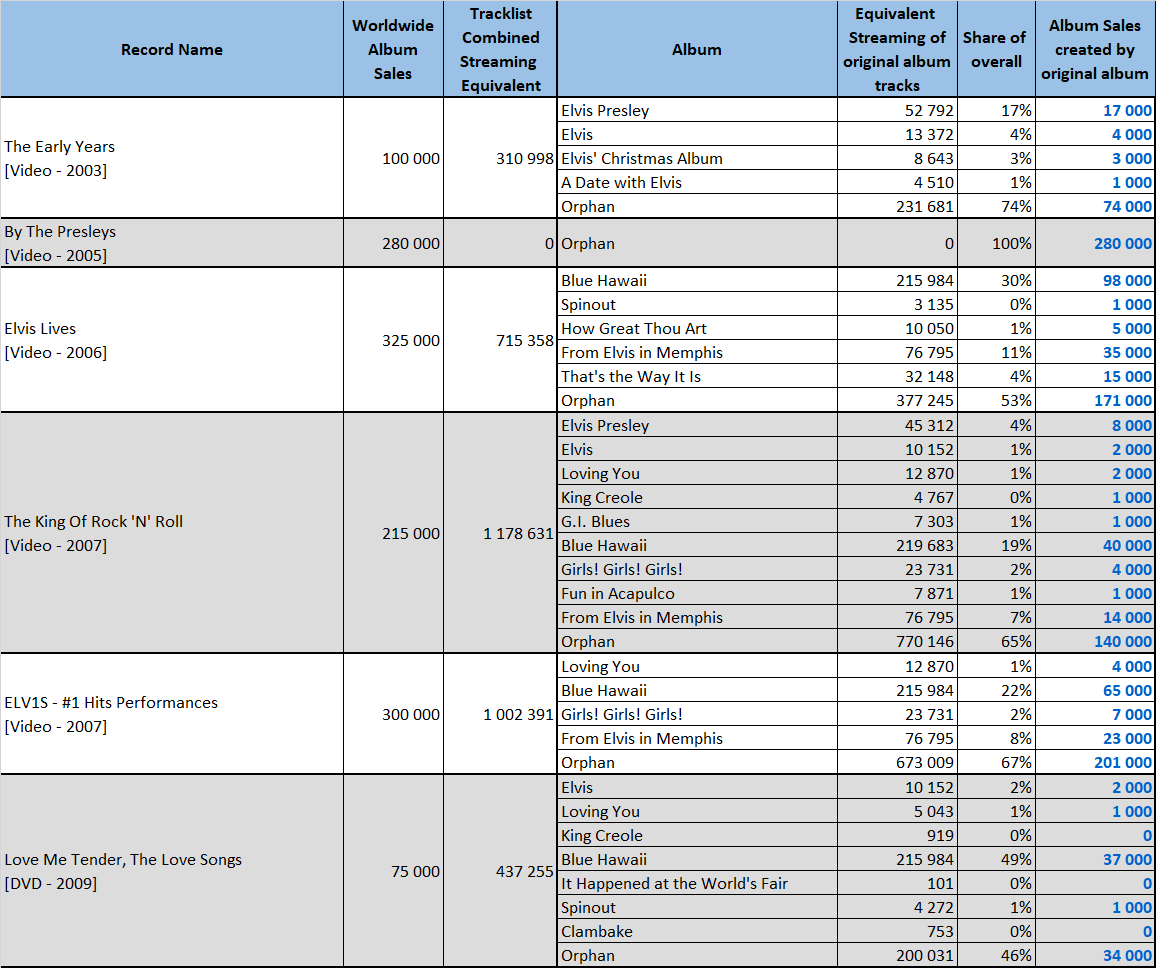 | Record Name | Worldwide Album Sales | Tracklist Combined Streaming Equivalent | Album | Equivalent Streaming of original album tracks | Share of overall | Album Sales created by original album |
|---|---|---|---|---|---|---|
| The Early Years [Video - 2003] | 100 000 | 310 998 | Elvis Presley | 52 792 | 17% | 17 000 |
| | | | Elvis | 13 372 | 4% | 4 000 |
| | | | Elvis' Christmas Album | 8 643 | 3% | 3 000 |
| | | | A Date with Elvis | 4 510 | 1% | 1 000 |
| | | | Orphan | 231 681 | 74% | 74 000 |
| By The Presleys [Video - 2005] | 280 000 | 0 | Orphan | 0 | 100% | 280 000 |
| Elvis Lives [Video - 2006] | 325 000 | 715 358 | Blue Hawaii | 215 984 | 30% | 98 000 |
| | | | Spinout | 3 135 | 0% | 1 000 |
| | | | How Great Thou Art | 10 050 | 1% | 5 000 |
| | | | From Elvis in Memphis | 76 795 | 11% | 35 000 |
| | | | That's the Way It Is | 32 148 | 4% | 15 000 |
| | | | Orphan | 377 245 | 53% | 171 000 |
| The King Of Rock 'N' Roll [Video - 2007] | 215 000 | 1 178 631 | Elvis Presley | 45 312 | 4% | 8 000 |
| | | | Elvis | 10 152 | 1% | 2 000 |
| | | | Loving You | 12 870 | 1% | 2 000 |
| | | | King Creole | 4 767 | 0% | 1 000 |
| | | | G.I. Blues | 7 303 | 1% | 1 000 |
| | | | Blue Hawaii | 219 683 | 19% | 40 000 |
| | | | Girls! Girls! Girls! | 23 731 | 2% | 4 000 |
| | | | Fun in Acapulco | 7 871 | 1% | 1 000 |
| | | | From Elvis in Memphis | 76 795 | 7% | 14 000 |
| | | | Orphan | 770 146 | 65% | 140 000 |
| ELV1S - #1 Hits Performances [Video - 2007] | 300 000 | 1 002 391 | Loving You | 12 870 | 1% | 4 000 |
| | | | Blue Hawaii | 215 984 | 22% | 65 000 |
| | | | Girls! Girls! Girls! | 23 731 | 2% | 7 000 |
| | | | From Elvis in Memphis | 76 795 | 8% | 23 000 |
| | | | Orphan | 673 009 | 67% | 201 000 |
| Love Me Tender, The Love Songs [DVD - 2009] | 75 000 | 437 255 | Elvis | 10 152 | 2% | 2 000 |
| | | | Loving You | 5 043 | 1% | 1 000 |
| | | | King Creole | 919 | 0% | 0 |
| | | | Blue Hawaii | 215 984 | 49% | 37 000 |
| | | | It Happened at the World's Fair | 101 | 0% | 0 |
| | | | Spinout | 4 272 | 1% | 1 000 |
| | | | Clambake | 753 | 0% | 0 |
| | | | Orphan | 200 031 | 46% | 34 000 |